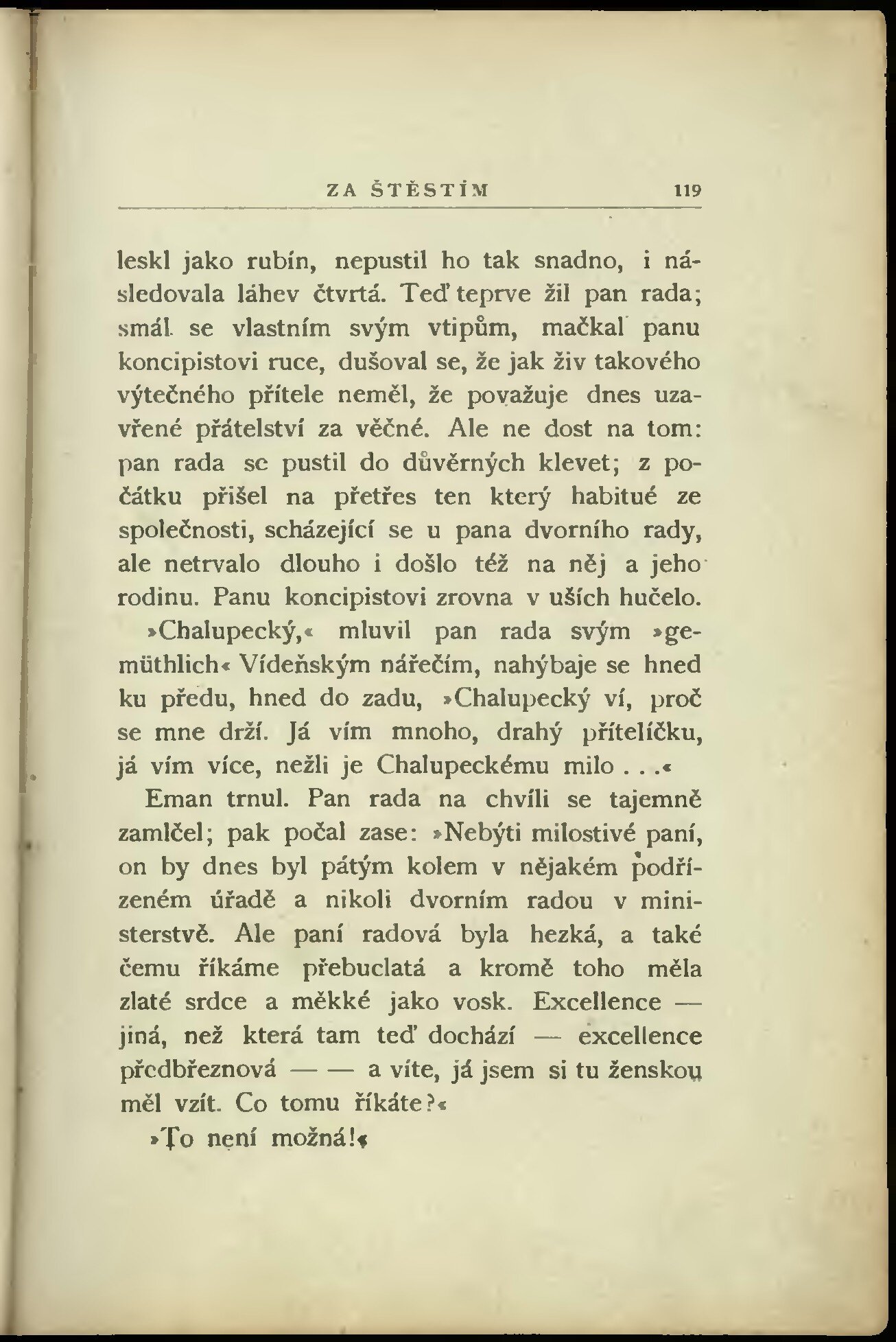 ZA ŠTĚSTÍM 119

leskl jako rubín, nepustil ho tak snadno, i následovala láhev čtvrtá. Teď teprve žil pan rada; smál se vlastním svým vtipům, mačkal panu koncipistovi ruce, dušoval se, že jak živ takového výtečného přítele neměl, že považuje dnes uzavřené přátelství za věčné. Ale ne dost na tom: pan rada se pustil do důvěrných klevet; z počátku přišel na přetřes ten který habitué ze společnosti, scházející se u pana dvorního rady, ale netrvalo dlouho i došlo též na něj a jeho rodinu. Panu koncipistovi zrovna v uších hučelo.

»Chalupecký,« mluvil pan rada svým »gemüthlich« Vídeňským nářečím, nahýbaje se hned ku předu, hned do zadu, »Chalupecký ví, proč se mne drží. Já vím mnoho, drahý přítelíčku, já vím více, nežli je Chalupeckému milo . . .«

Eman trnul. Pan rada na chvíli se tajemně zamlčel; pak počal zase: »Nebýti milostivé paní, on by dnes byl pátým kolem v nějakém podřízeném úřadě a nikoli dvorním radou v ministerstvě. Ale paní radová byla hezká, a také čemu říkáme přebuclatá a kromě toho měla zlaté srdce a měkké jako vosk. Excellence — jiná, než která tam teď dochází — excellence předbřeznová — — a víte, já jsem si tu ženskou měl vzít. Co tomu říkáte?«

»To není možná!«